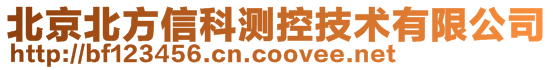 北京北方信科测控技术有限公司
http://bf123456.cn.coovee.net